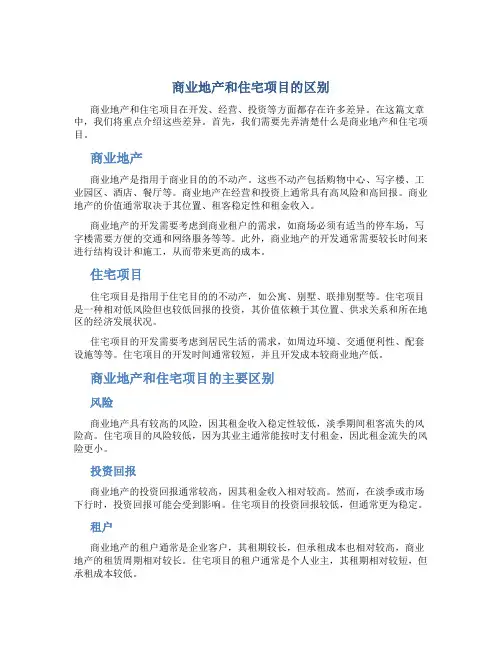 商业地产和住宅项目的区别

商业地产和住宅项目在开发、经营、投资等方面都存在许多差异。在这篇文章中，我们将重点介绍这些差异。首先，我们需要先弄清楚什么是商业地产和住宅项目。

商业地产

商业地产是指用于商业目的的不动产。这些不动产包括购物中心、写字楼、工业园区、酒店、餐厅等。商业地产在经营和投资上通常具有高风险和高回报。商业地产的价值通常取决于其位置、租客稳定性和租金收入。

商业地产的开发需要考虑到商业租户的需求，如商场必须有适当的停车场，写字楼需要方便的交通和网络服务等等。此外，商业地产的开发通常需要较长时间来进行结构设计和施工，从而带来更高的成本。

住宅项目

住宅项目是指用于住宅目的的不动产，如公寓、别墅、联排别墅等。住宅项目是一种相对低风险但也较低回报的投资，其价值依赖于其位置、供求关系和所在地区的经济发展状况。

住宅项目的开发需要考虑到居民生活的需求，如周边环境、交通便利性、配套设施等等。住宅项目的开发时间通常较短，并且开发成本较商业地产低。

商业地产和住宅项目的主要区别

风险

商业地产具有较高的风险，因其租金收入稳定性较低，淡季期间租客流失的风险高。住宅项目的风险较低，因为其业主通常能按时支付租金，因此租金流失的风险更小。

投资回报

商业地产的投资回报通常较高，因其租金收入相对较高。然而，在淡季或市场下行时，投资回报可能会受到影响。住宅项目的投资回报较低，但通常更为稳定。

租户

商业地产的租户通常是企业客户，其租期较长，但承租成本也相对较高，商业地产的租赁周期相对较长。住宅项目的租户通常是个人业主，其租期相对较短，但承租成本较低。